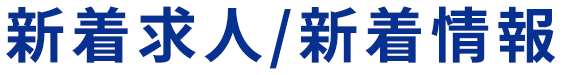 新着求人/新着情報